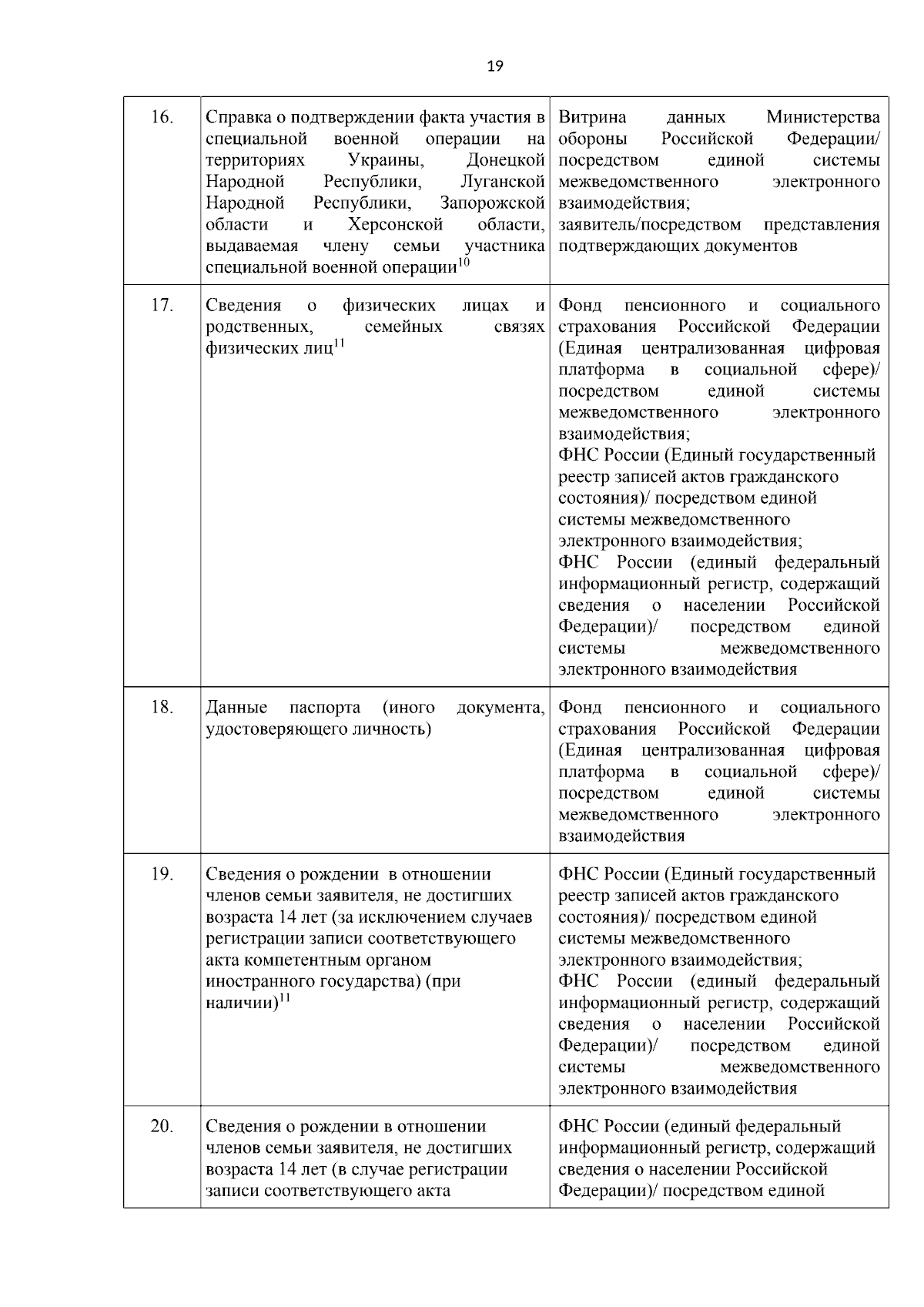 19

| | | |
|---|---|---|
| 16. | Справка о подтверждении факта участия в специальной военной операции на территориях Украины, Донецкой Народной Республики, Луганской Народной Республики, Запорожской области и Херсонской области, выдаваемая члену семьи участника специальной военной операции$^{10}$ | Витрина данных Министерства обороны Российской Федерации/ посредством единой системы межведомственного электронного взаимодействия; заявитель/посредством представления подтверждающих документов |
| 17. | Сведения о физических лицах и родственных, семейных связях физических лиц$^{11}$ | Фонд пенсионного и социального страхования Российской Федерации (Единая централизованная цифровая платформа в социальной сфере)/ посредством единой системы межведомственного электронного взаимодействия; ФНС России (Единый государственный реестр записей актов гражданского состояния)/ посредством единой системы межведомственного электронного взаимодействия; ФНС России (единый федеральный информационный регистр, содержащий сведения о населении Российской Федерации)/ посредством единой системы межведомственного электронного взаимодействия |
| 18. | Данные паспорта (иного документа, удостоверяющего личность) | Фонд пенсионного и социального страхования Российской Федерации (Единая централизованная цифровая платформа в социальной сфере)/ посредством единой системы межведомственного электронного взаимодействия |
| 19. | Сведения о рождении в отношении членов семьи заявителя, не достигших возраста 14 лет (за исключением случаев регистрации записи соответствующего акта компетентным органом иностранного государства) (при наличии)$^{11}$ | ФНС России (Единый государственный реестр записей актов гражданского состояния)/ посредством единой системы межведомственного электронного взаимодействия; ФНС России (единый федеральный информационный регистр, содержащий сведения о населении Российской Федерации)/ посредством единой системы межведомственного электронного взаимодействия |
| 20. | Сведения о рождении в отношении членов семьи заявителя, не достигших возраста 14 лет (в случае регистрации записи соответствующего акта | ФНС России (единый федеральный информационный регистр, содержащий сведения о населении Российской Федерации)/ посредством единой |